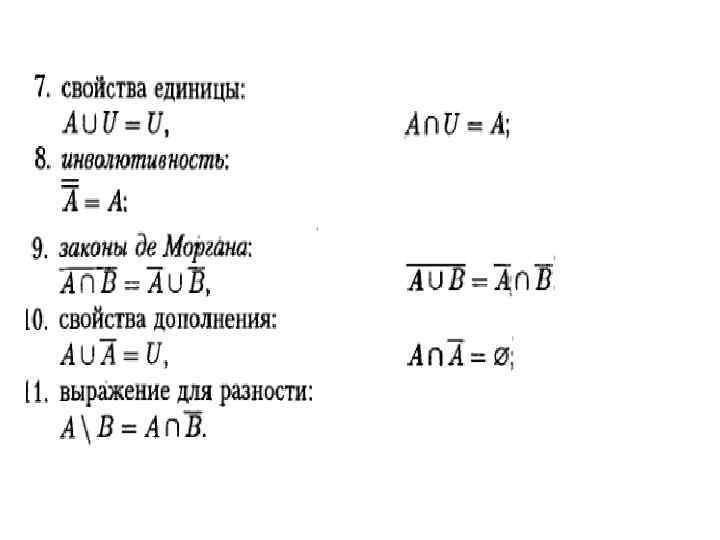 7. свойства единицы:
$A \cup U = U$, $A \cap U = A$;

8. инволютивность:
$\overline{\overline{A}} = A$;

9. законы де Моргана:
$\overline{A \cap B} = \overline{A} \cup \overline{B}$, $\overline{A \cup B} = \overline{A} \cap \overline{B}$

10. свойства дополнения:
$A \cup \overline{A} = U$, $A \cap \overline{A} = \varnothing$;

11. выражение для разности:
$A \setminus B = A \cap \overline{B}$.